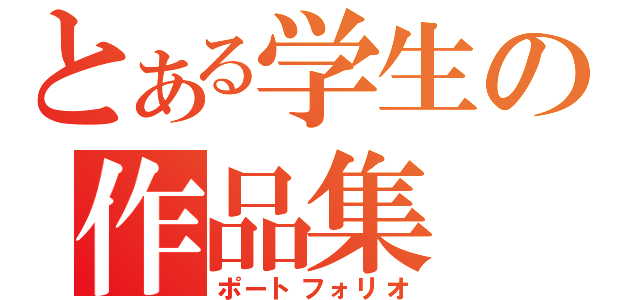 とある学生の
作品集
ポートフォリオ